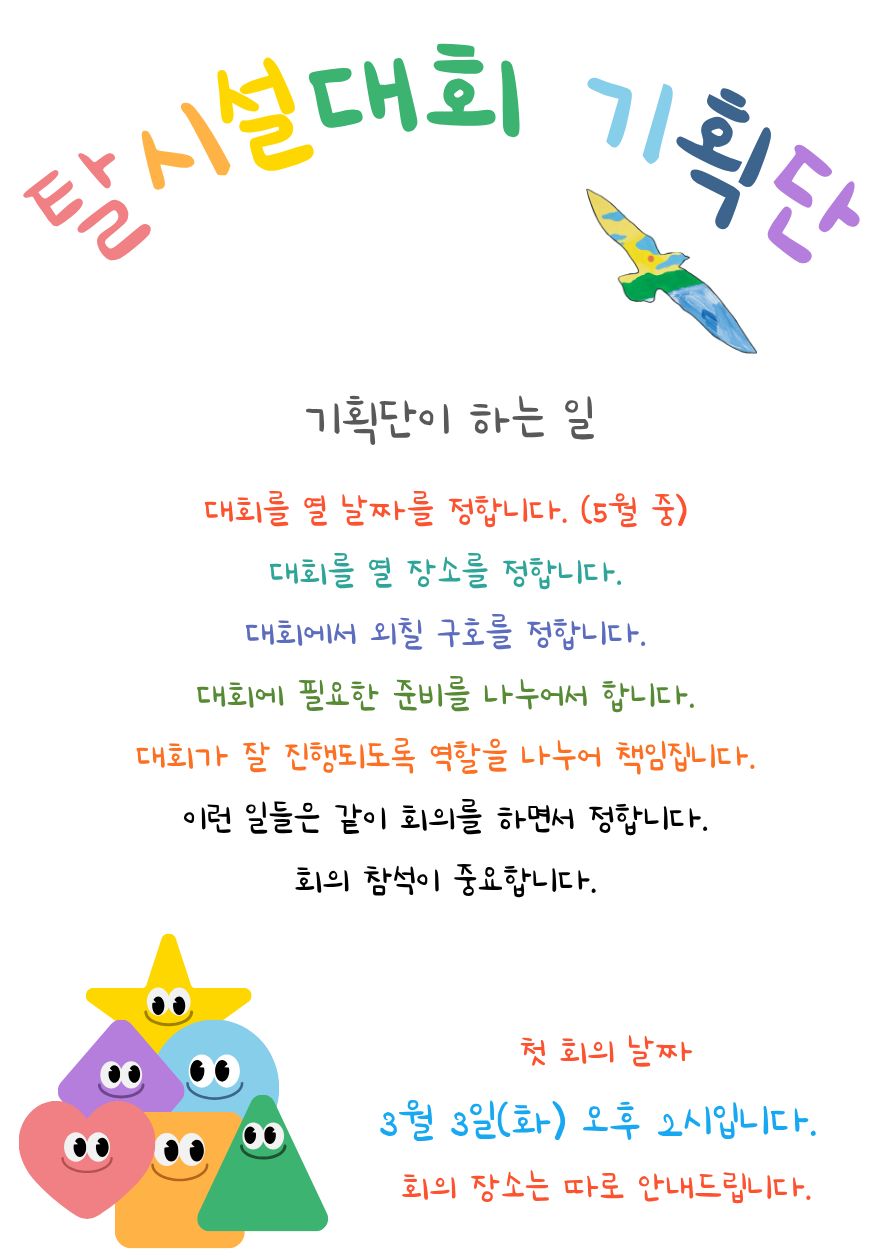 탈시설대회 기획단

기획단이 하는 일

대회를 열 날짜를 정합니다. (5월 중)

대회를 열 장소를 정합니다.

대회에서 외칠 구호를 정합니다.

대회에 필요한 준비를 나누어서 합니다.

대회가 잘 진행되도록 역할을 나누어 책임집니다.

이런 일들은 같이 회의를 하면서 정합니다.

회의 참석이 중요합니다.

첫 회의 날짜

3월 3일(화) 오후 2시입니다.

회의 장소는 따로 안내드립니다.